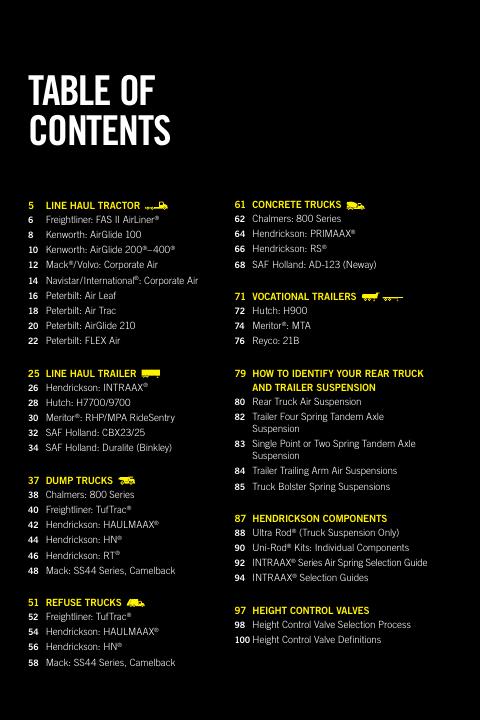 TABLE OF CONTENTS

5 LINE HAUL TRACTOR
6 Freightliner: FAS II AirLiner®
8 Kenworth: AirGlide 100
10 Kenworth: AirGlide 200®–400®
12 Mack®/Volvo: Corporate Air
14 Navistar/International®: Corporate Air
16 Peterbilt: Air Leaf
18 Peterbilt: Air Trac
20 Peterbilt: AirGlide 210
22 Peterbilt: FLEX Air

25 LINE HAUL TRAILER
26 Hendrickson: INTRAAX®
28 Hutch: H7700/9700
30 Meritor®: RHP/MPA RideSentry
32 SAF Holland: CBX23/25
34 SAF Holland: Duralite (Binkley)

37 DUMP TRUCKS
38 Chalmers: 800 Series
40 Freightliner: TufTrac®
42 Hendrickson: HAULMAAX®
44 Hendrickson: HN®
46 Hendrickson: RT®
48 Mack: SS44 Series, Camelback

51 REFUSE TRUCKS
52 Freightliner: TufTrac®
54 Hendrickson: HAULMAAX®
56 Hendrickson: HN®
58 Mack: SS44 Series, Camelback

61 CONCRETE TRUCKS
62 Chalmers: 800 Series
64 Hendrickson: PRIMAAX®
66 Hendrickson: RS®
68 SAF Holland: AD-123 (Neway)

71 VOCATIONAL TRAILERS
72 Hutch: H900
74 Meritor®: MTA
76 Reyco: 21B

79 HOW TO IDENTIFY YOUR REAR TRUCK AND TRAILER SUSPENSION
80 Rear Truck Air Suspension
82 Trailer Four Spring Tandem Axle Suspension
83 Single Point or Two Spring Tandem Axle Suspension
84 Trailer Trailing Arm Air Suspensions
85 Truck Bolster Spring Suspensions

87 HENDRICKSON COMPONENTS
88 Ultra Rod® (Truck Suspension Only)
90 Uni-Rod® Kits: Individual Components
92 INTRAAX® Series Air Spring Selection Guide
94 INTRAAX® Selection Guides

97 HEIGHT CONTROL VALVES
98 Height Control Valve Selection Process
100 Height Control Valve Definitions